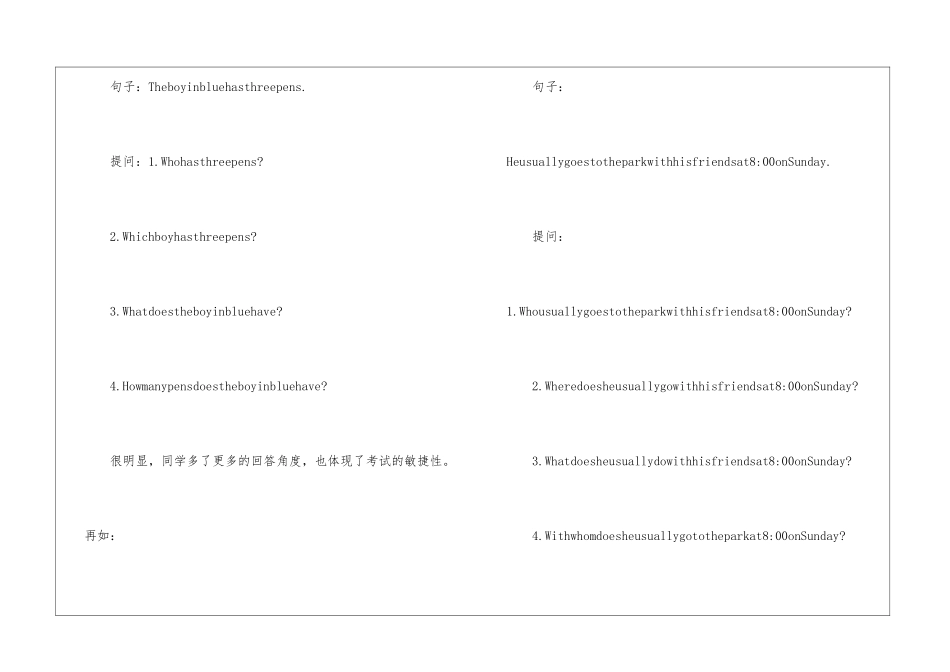 句子：Theboyinbluehasthreepens.

提问：1.Whohasthreepens?

2.Whichboyhasthreepens?

3.Whatdoestheboyinbluehave?

4.Howmanypensdoestheboyinbluehave?

很明显，同学多了更多的回答角度，也体现了考试的敏捷性。

再如：

句子：

Heusuallygoestotheparkwithhisfriendsat8:00onSunday.

提问：

1.Whousuallygoestotheparkwithhisfriendsat8:00onSunday?

2.Wheredoesheusuallygowithhisfriendsat8:00onSunday?

3.Whatdoesheusuallydowithhisfriendsat8:00onSunday?

4.Withwhomdoesheusuallygototheparkat8:00onSunday?